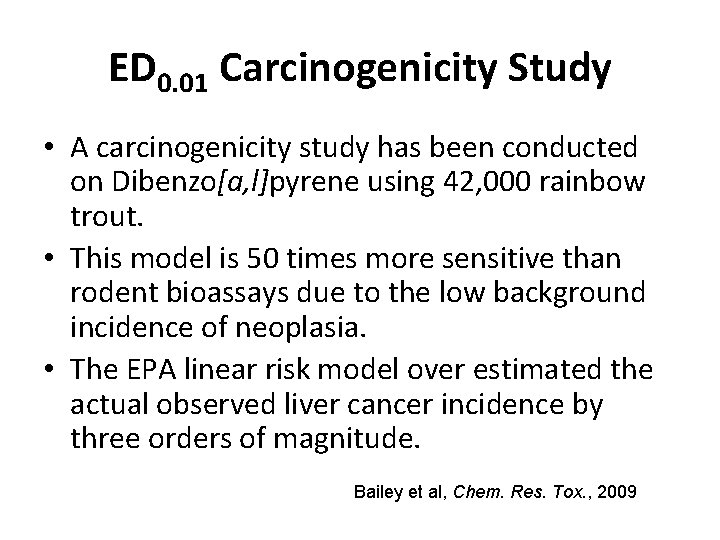 $ED_{0.01}$ Carcinogenicity Study

• A carcinogenicity study has been conducted on Dibenzo[a,l]pyrene using 42,000 rainbow trout.

• This model is 50 times more sensitive than rodent bioassays due to the low background incidence of neoplasia.

• The EPA linear risk model over estimated the actual observed liver cancer incidence by three orders of magnitude.

Bailey et al, Chem. Res. Tox., 2009